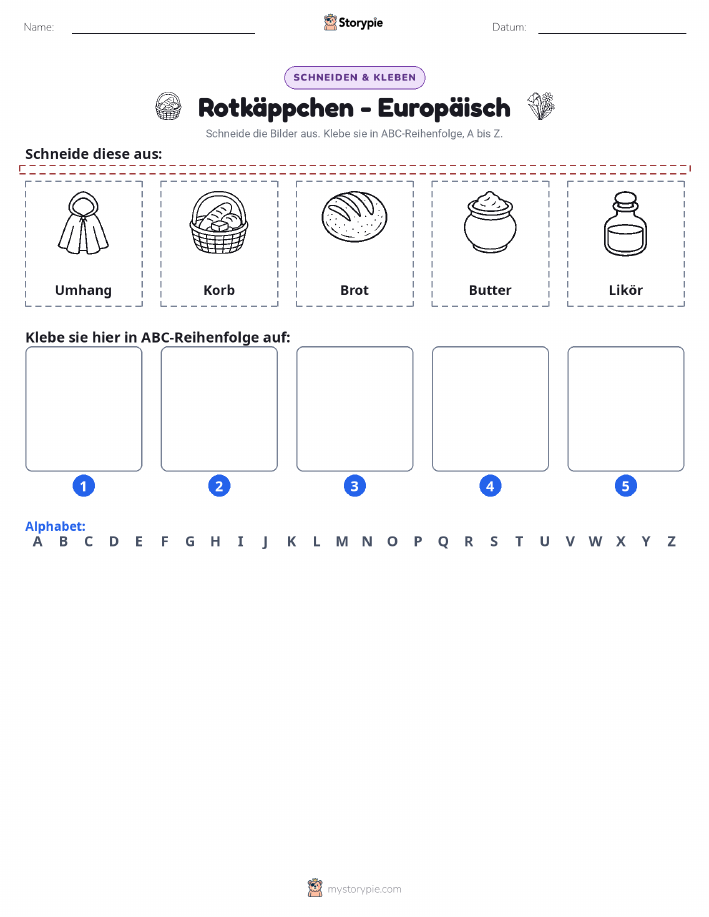 Name:

Storypie

Datum:

SCHNEIDEN & KLEBEN

Rotkäppchen - Europäisch

Schneide die Bilder aus. Klebe sie in ABC-Reihenfolge, A bis Z.

Schneide diese aus:

Umhang

Korb

Brot

Butter

Likör

Klebe sie hier in ABC-Reihenfolge auf:

1 2 3 4 5

Alphabet:
A B C D E F G H I J K L M N O P Q R S T U V W X Y Z

mystorypie.com